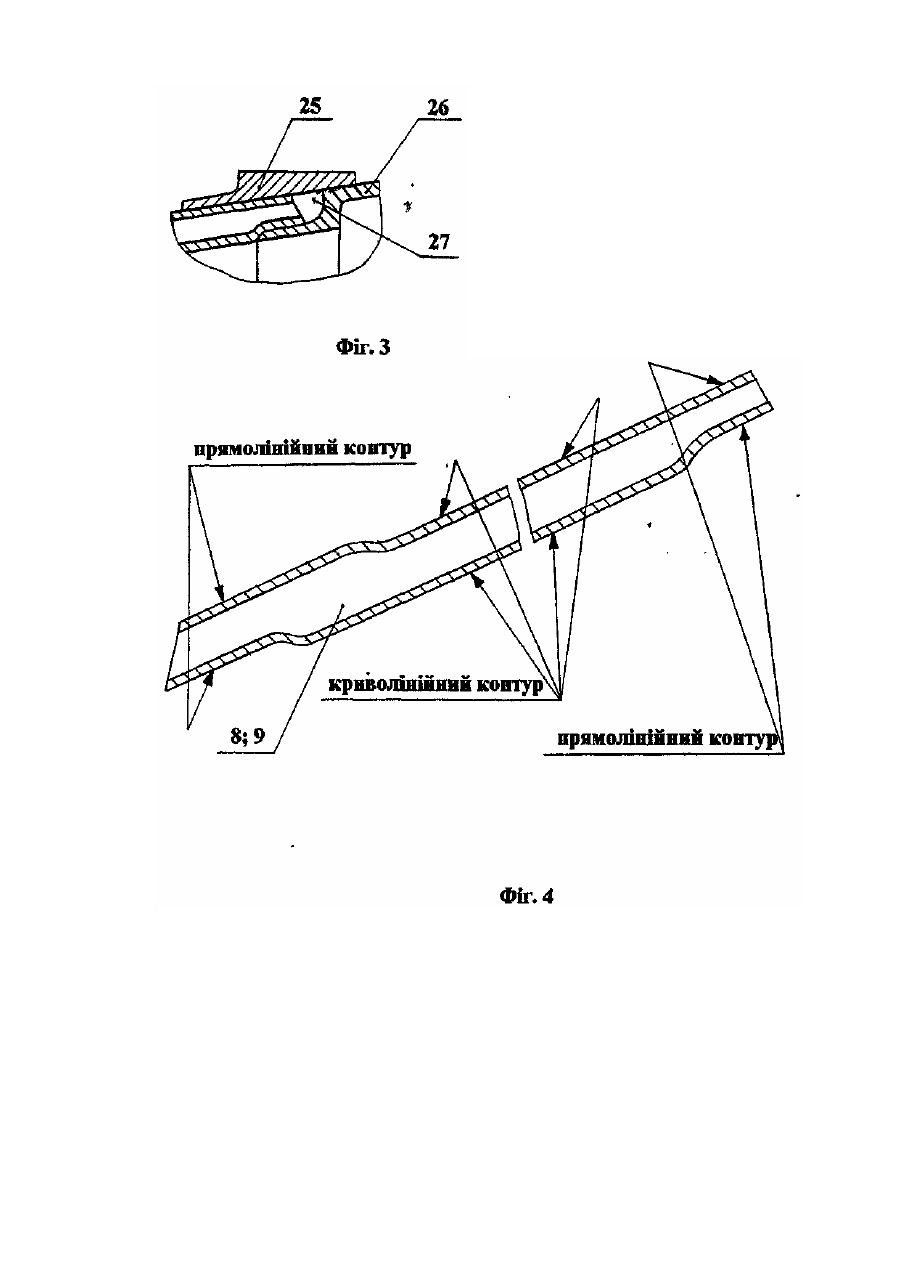 25

26

27

Фіг. 3

прямолінійний контур

криволінійний контур

8; 9

прямолінійний контур

Фіг. 4